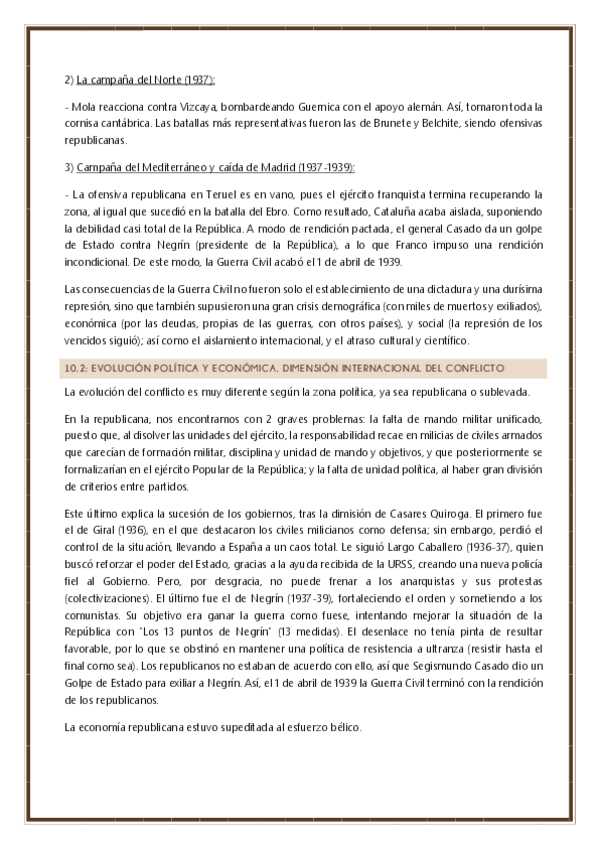 2) La campaña del Norte (1937):

- Mola reacciona contra Vizcaya, bombardeando Guernica con el apoyo alemán. Así, tomaron toda la cornisa cantábrica. Las batallas más representativas fueron las de Brunete y Belchite, siendo ofensivas republicanas.

3) Campaña del Mediterráneo y caída de Madrid (1937-1939):

- La ofensiva republicana en Teruel es en vano, pues el ejército franquista termina recuperando la zona, al igual que sucedió en la batalla del Ebro. Como resultado, Cataluña acaba aislada, suponiendo la debilidad casi total de la República. A modo de rendición pactada, el general Casado da un golpe de Estado contra Negrín (presidente de la República), a lo que Franco impuso una rendición incondicional. De este modo, la Guerra Civil acabó el 1 de abril de 1939.

Las consecuencias de la Guerra Civil no fueron solo el establecimiento de una dictadura y una durísima represión, sino que también supusieron una gran crisis demográfica (con miles de muertos y exiliados), económica (por las deudas, propias de las guerras, con otros países), y social (la represión de los vencidos siguió); así como el aislamiento internacional, y el atraso cultural y científico.

10.2: EVOLUCIÓN POLÍTICA Y ECONÓMICA. DIMENSIÓN INTERNACIONAL DEL CONFLICTO

La evolución del conflicto es muy diferente según la zona política, ya sea republicana o sublevada.

En la republicana, nos encontramos con 2 graves problemas: la falta de mando militar unificado, puesto que, al disolver las unidades del ejército, la responsabilidad recae en milicias de civiles armados que carecían de formación militar, disciplina y unidad de mando y objetivos, y que posteriormente se formalizarían en el ejército Popular de la República; y la falta de unidad política, al haber gran división de criterios entre partidos.

Este último explica la sucesión de los gobiernos, tras la dimisión de Casares Quiroga. El primero fue el de Giral (1936), en el que destacaron los civiles milicianos como defensa; sin embargo, perdió el control de la situación, llevando a España a un caos total. Le siguió Largo Caballero (1936-37), quien buscó reforzar el poder del Estado, gracias a la ayuda recibida de la URSS, creando una nueva policía fiel al Gobierno. Pero, por desgracia, no puede frenar a los anarquistas y sus protestas (colectivizaciones). El último fue el de Negrín (1937-39), fortaleciendo el orden y sometiendo a los comunistas. Su objetivo era ganar la guerra como fuese, intentando mejorar la situación de la República con "Los 13 puntos de Negrín" (13 medidas). El desenlace no tenía pinta de resultar favorable, por lo que se obstinó en mantener una política de resistencia a ultranza (resistir hasta el final como sea). Los republicanos no estaban de acuerdo con ello, así que Segismundo Casado dio un Golpe de Estado para exiliar a Negrín. Así, el 1 de abril de 1939 la Guerra Civil terminó con la rendición de los republicanos.

La economía republicana estuvo supeditada al esfuerzo bélico.